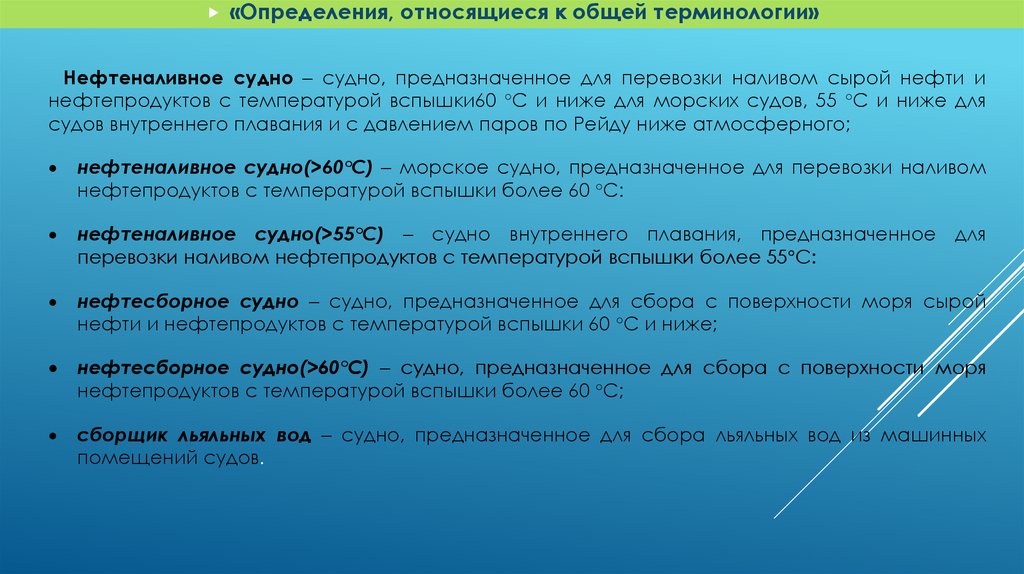 «Определения, относящиеся к общей терминологии»

Нефтеналивное судно – судно, предназначенное для перевозки наливом сырой нефти и нефтепродуктов с температурой вспышки60 °С и ниже для морских судов, 55 °С и ниже для судов внутреннего плавания и с давлением паров по Рейду ниже атмосферного;

• нефтеналивное судно(>60°С) – морское судно, предназначенное для перевозки наливом нефтепродуктов с температурой вспышки более 60 °С:

• нефтеналивное судно(>55°С) – судно внутреннего плавания, предназначенное для перевозки наливом нефтепродуктов с температурой вспышки более 55°С:

• нефтесборное судно – судно, предназначенное для сбора с поверхности моря сырой нефти и нефтепродуктов с температурой вспышки 60 °С и ниже;

• нефтесборное судно(>60°С) – судно, предназначенное для сбора с поверхности моря нефтепродуктов с температурой вспышки более 60 °С;

• сборщик льяльных вод – судно, предназначенное для сбора льяльных вод из машинных помещений судов.